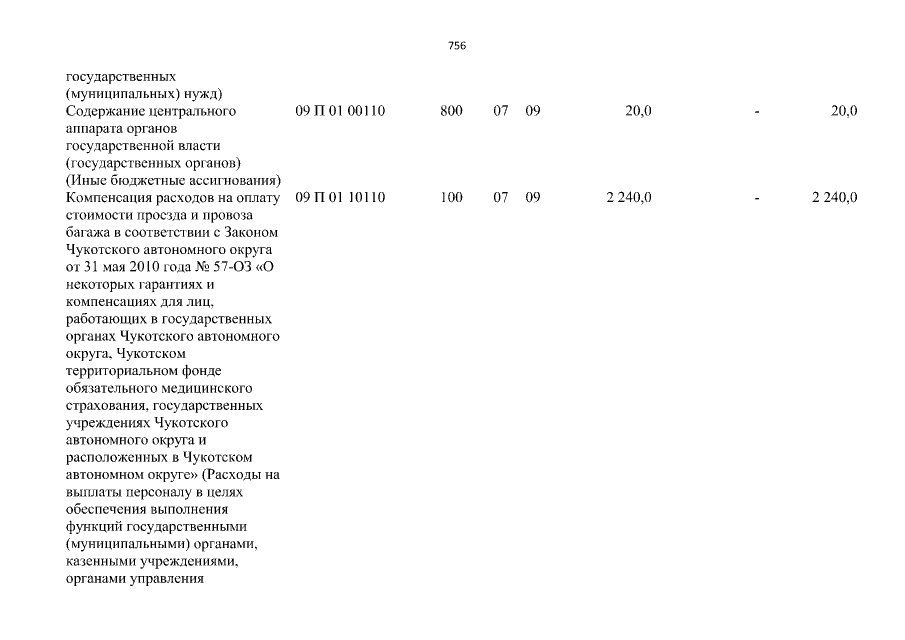 756

| | | | | | | | |
|---|---|---|---|---|---|---|---|
| государственных (муниципальных) нужд) | | | | | | | |
| Содержание центрального аппарата органов государственной власти (государственных органов) (Иные бюджетные ассигнования) | 09 П 01 00110 | 800 | 07 | 09 | 20,0 | - | 20,0 |
| Компенсация расходов на оплату стоимости проезда и провоза багажа в соответствии с Законом Чукотского автономного округа от 31 мая 2010 года № 57-ОЗ «О некоторых гарантиях и компенсациях для лиц, работающих в государственных органах Чукотского автономного округа, Чукотском территориальном фонде обязательного медицинского страхования, государственных учреждениях Чукотского автономного округа и расположенных в Чукотском автономном округе» (Расходы на выплаты персоналу в целях обеспечения выполнения функций государственными (муниципальными) органами, казенными учреждениями, органами управления | 09 П 01 10110 | 100 | 07 | 09 | 2 240,0 | - | 2 240,0 |